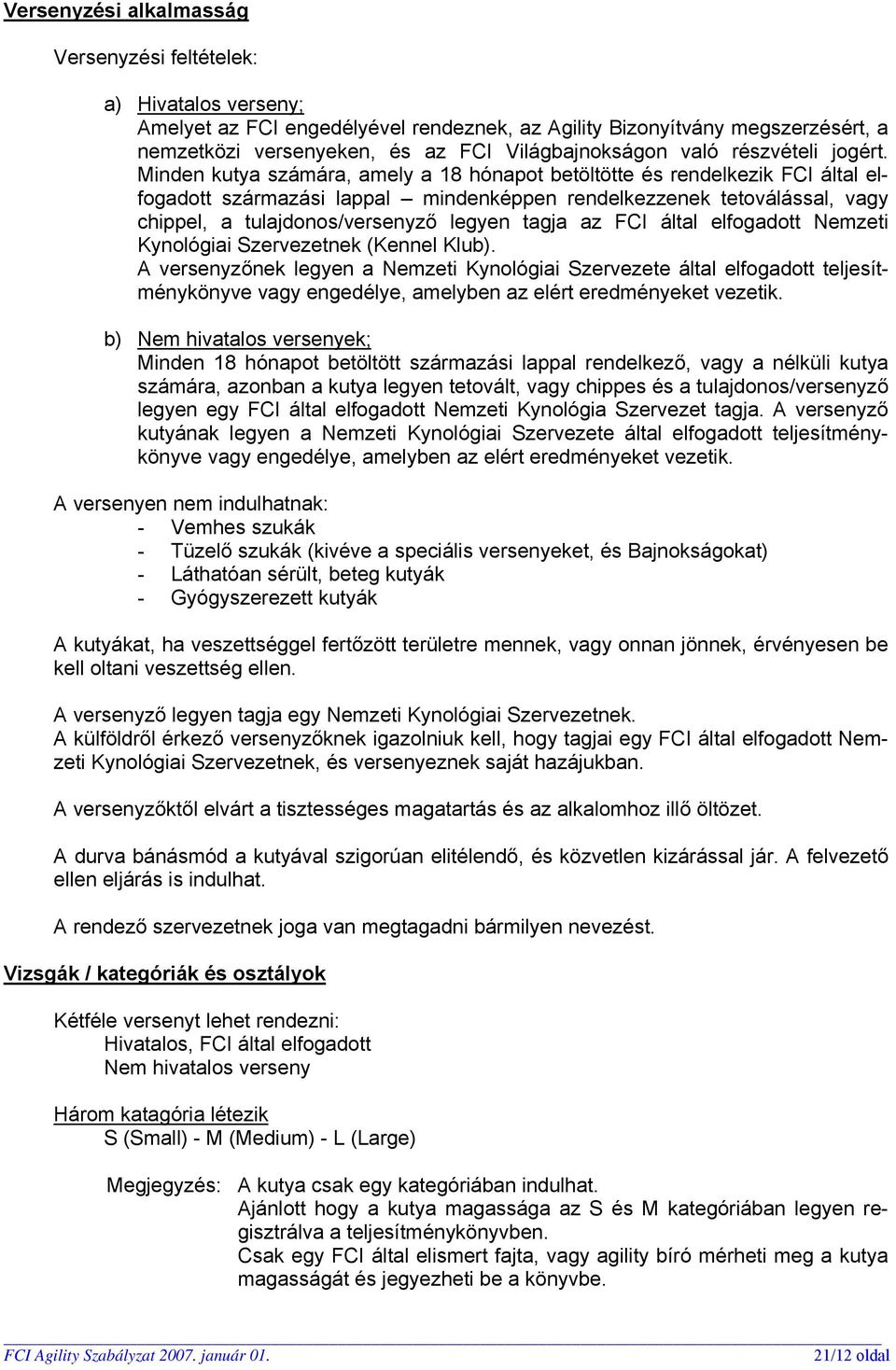 Versenyzési alkalmasság

Versenyzési feltételek:

a) Hivatalos verseny;
Amelyet az FCI engedélyével rendeznek, az Agility Bizonyítvány megszerzésért, a nemzetközi versenyeken, és az FCI Világbajnokságon való részvételi jogért. Minden kutya számára, amely a 18 hónapot betöltötte és rendelkezik FCI által elfogadott származási lappal – mindenképpen rendelkezzenek tetoválással, vagy chippel, a tulajdonos/versenyző legyen tagja az FCI által elfogadott Nemzeti Kynológiai Szervezetnek (Kennel Klub).
A versenyzőnek legyen a Nemzeti Kynológiai Szervezete által elfogadott teljesítménykönyve vagy engedélye, amelyben az elért eredményeket vezetik.

b) Nem hivatalos versenyek;
Minden 18 hónapot betöltött származási lappal rendelkező, vagy a nélküli kutya számára, azonban a kutya legyen tetovált, vagy chippes és a tulajdonos/versenyző legyen egy FCI által elfogadott Nemzeti Kynológia Szervezet tagja. A versenyző kutyának legyen a Nemzeti Kynológiai Szervezete által elfogadott teljesítménykönyve vagy engedélye, amelyben az elért eredményeket vezetik.

A versenyen nem indulhatnak:
- Vemhes szukák
- Tüzelő szukák (kivéve a speciális versenyeket, és Bajnokságokat)
- Láthatóan sérült, beteg kutyák
- Gyógyszerezett kutyák

A kutyákat, ha veszettséggel fertőzött területre mennek, vagy onnan jönnek, érvényesen be kell oltani veszettség ellen.

A versenyző legyen tagja egy Nemzeti Kynológiai Szervezetnek.
A külföldről érkező versenyzőknek igazolniuk kell, hogy tagjai egy FCI által elfogadott Nemzeti Kynológiai Szervezetnek, és versenyeznek saját hazájukban.

A versenyzőktől elvárt a tisztességes magatartás és az alkalomhoz illő öltözet.

A durva bánásmód a kutyával szigorúan elitélendő, és közvetlen kizárással jár. A felvezető ellen eljárás is indulhat.

A rendező szervezetnek joga van megtagadni bármilyen nevezést.

Vizsgák / kategóriák és osztályok

Kétféle versenyt lehet rendezni:
Hivatalos, FCI által elfogadott
Nem hivatalos verseny

Három katagória létezik
S (Small) - M (Medium) - L (Large)

Megjegyzés: A kutya csak egy kategóriában indulhat.
Ajánlott hogy a kutya magassága az S és M kategóriában legyen regisztrálva a teljesítménykönyvben.
Csak egy FCI által elismert fajta, vagy agility bíró mérheti meg a kutya magasságát és jegyezheti be a könyvbe.

FCI Agility Szabályzat 2007. január 01. 21/12 oldal